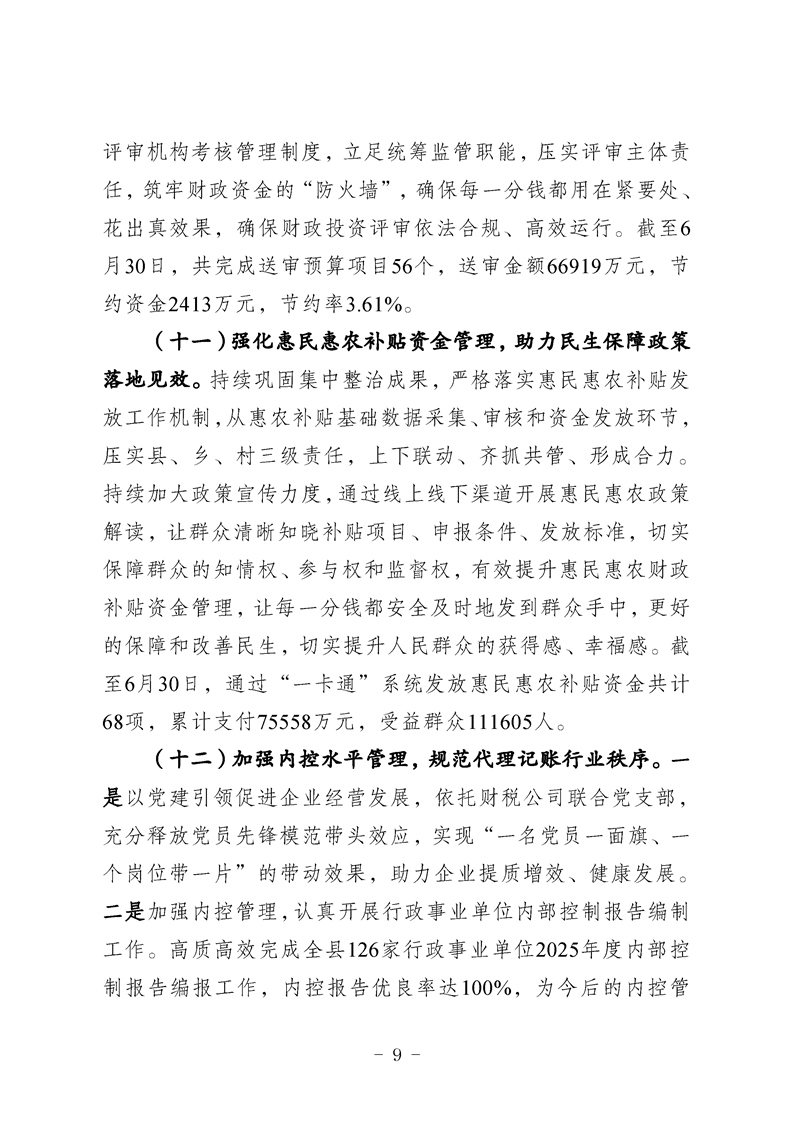 评审机构考核管理制度，立足统筹监管职能，压实评审主体责任，筑牢财政资金的“防火墙”，确保每一分钱都用在紧要处、花出真效果，确保财政投资评审依法合规、高效运行。截至6月30日，共完成送审预算项目56个，送审金额66919万元，节约资金2413万元，节约率3.61%。

（十一）强化惠民惠农补贴资金管理，助力民生保障政策落地见效。持续巩固集中整治成果，严格落实惠民惠农补贴发放工作机制，从惠农补贴基础数据采集、审核和资金发放环节，压实县、乡、村三级责任，上下联动、齐抓共管、形成合力。持续加大政策宣传力度，通过线上线下渠道开展惠民惠农政策解读，让群众清晰知晓补贴项目、申报条件、发放标准，切实保障群众的知情权、参与权和监督权，有效提升惠民惠农财政补贴资金管理，让每一分钱都安全及时地发到群众手中，更好的保障和改善民生，切实提升人民群众的获得感、幸福感。截至6月30日，通过“一卡通”系统发放惠民惠农补贴资金共计68项，累计支付75558万元，受益群众111605人。

（十二）加强内控水平管理，规范代理记账行业秩序。一是以党建引领促进企业经营发展，依托财税公司联合党支部，充分释放党员先锋模范带头效应，实现“一名党员一面旗、一个岗位带一片”的带动效果，助力企业提质增效、健康发展。二是加强内控管理，认真开展行政事业单位内部控制报告编制工作。高质高效完成全县126家行政事业单位2025年度内部控制报告编报工作，内控报告优良率达100%，为今后的内控管

- 9 -